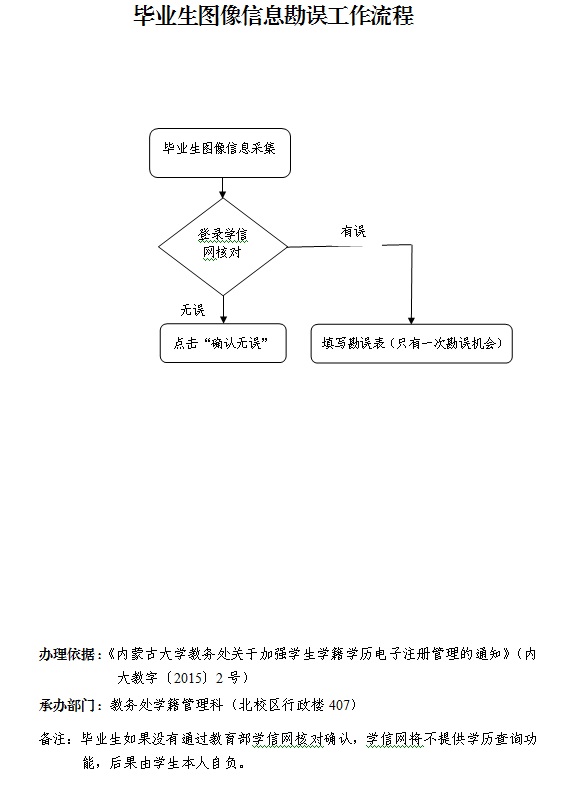 毕业生图像信息勘误工作流程

毕业生图像信息采集

登录学信网核对

有误

无误

点击“确认无误”

填写勘误表（只有一次勘误机会）

办理依据：《内蒙古大学教务处关于加强学生学籍学历电子注册管理的通知》（内大教字〔2015〕2号）

承办部门：教务处学籍管理科（北校区行政楼407）

备注：毕业生如果没有通过教育部学信网核对确认，学信网将不提供学历查询功能，后果由学生本人自负。